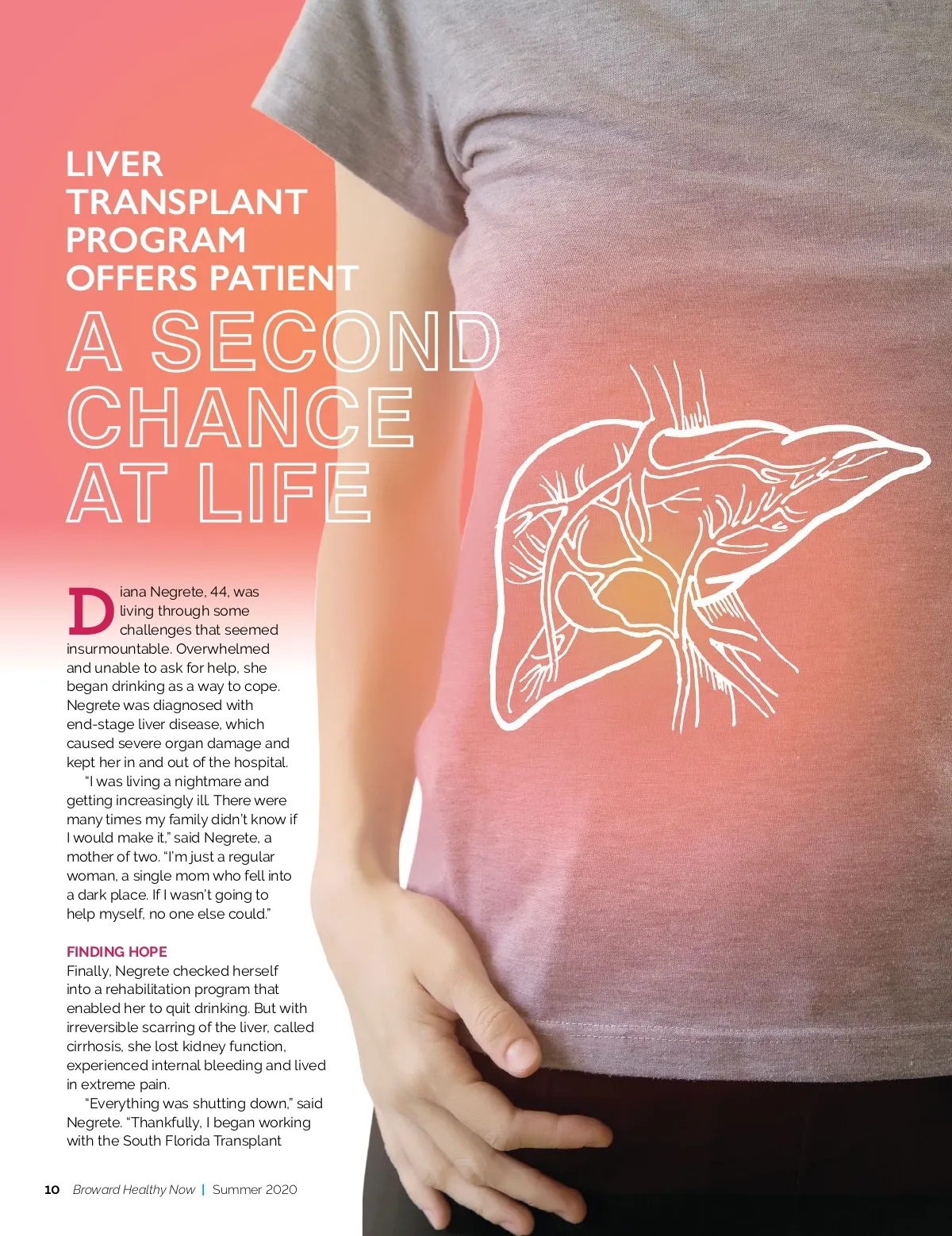 LIVER TRANSPLANT PROGRAM OFFERS PATIENT

A SECOND CHANCE AT LIFE

Diana Negrete, 44, was living through some challenges that seemed insurmountable. Overwhelmed and unable to ask for help, she began drinking as a way to cope. Negrete was diagnosed with end-stage liver disease, which caused severe organ damage and kept her in and out of the hospital.

"I was living a nightmare and getting increasingly ill. There were many times my family didn't know if I would make it," said Negrete, a mother of two. "I'm just a regular woman, a single mom who fell into a dark place. If I wasn't going to help myself, no one else could."

FINDING HOPE

Finally, Negrete checked herself into a rehabilitation program that enabled her to quit drinking. But with irreversible scarring of the liver, called cirrhosis, she lost kidney function, experienced internal bleeding and lived in extreme pain.

"Everything was shutting down," said Negrete. "Thankfully, I began working with the South Florida Transplant

10 Broward Healthy Now | Summer 2020